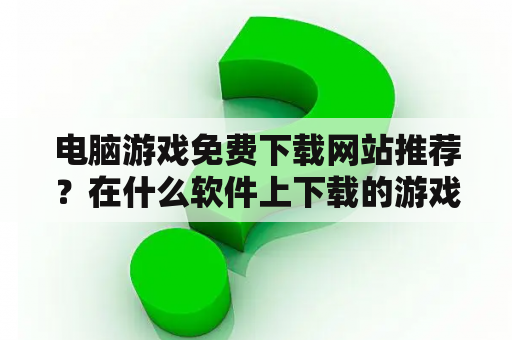 电脑游戏免费下载网站推荐？在什么软件上下载的游戏